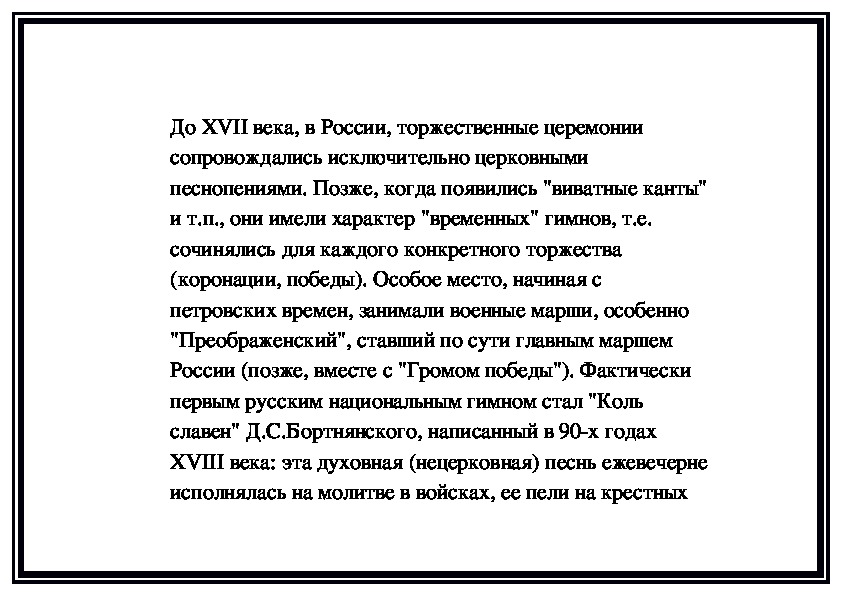 До XVII века, в России, торжественные церемонии сопровождались исключительно церковными песнопениями. Позже, когда появились "виватные канты" и т.п., они имели характер "временных" гимнов, т.е. сочинялись для каждого конкретного торжества (коронации, победы). Особое место, начиная с петровских времен, занимали военные марши, особенно "Преображенский", ставший по сути главным маршем России (позже, вместе с "Громом победы"). Фактически первым русским национальным гимном стал "Коль славен" Д.С.Бортнянского, написанный в 90-х годах XVIII века: эта духовная (нецерковная) песнь ежевечерне исполнялась на молитве в войсках, ее пели на крестных